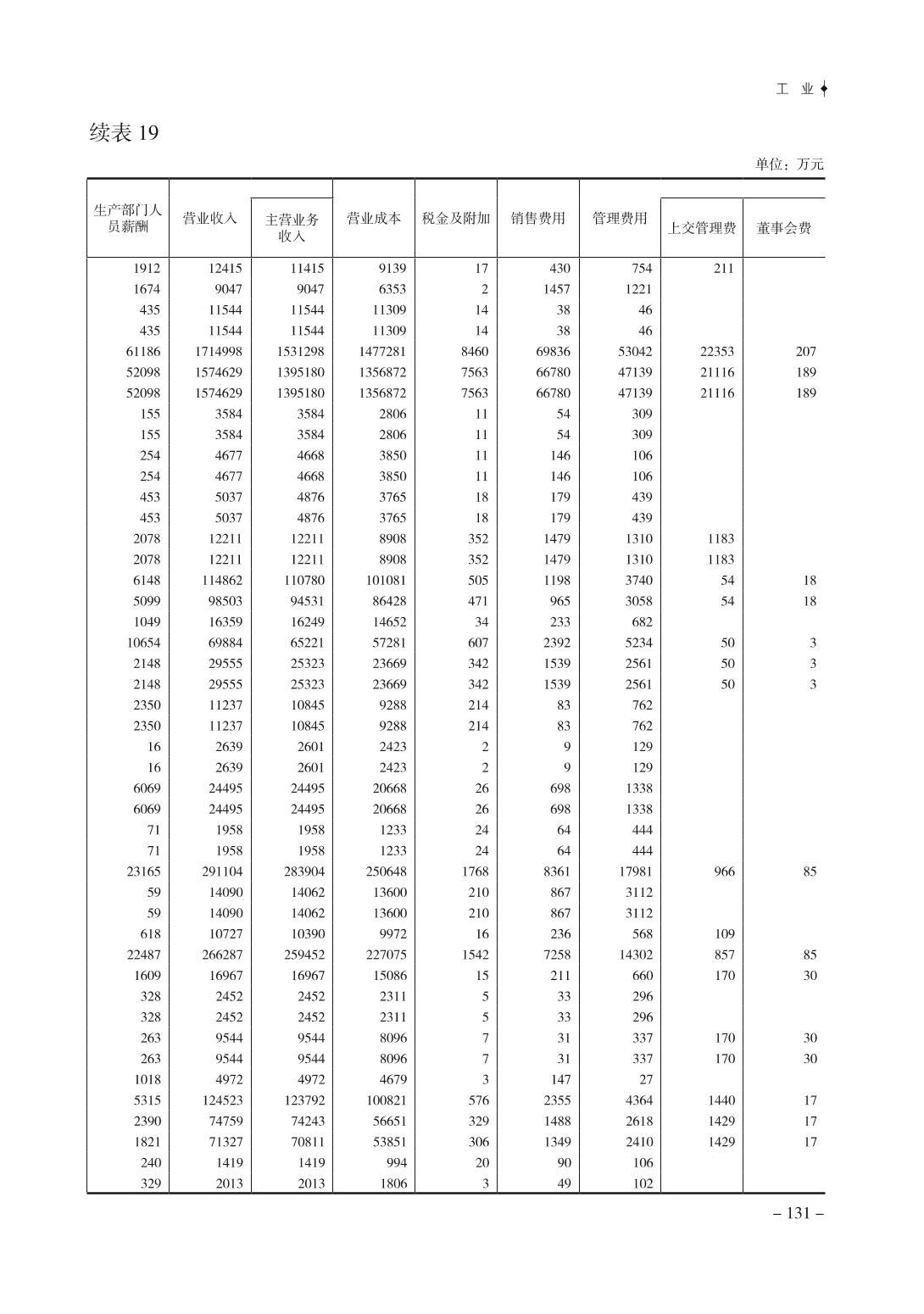 工 业

续表 19

单位：万元

| 生产部门人员薪酬 | 营业收入 | 主营业务收入 | 营业成本 | 税金及附加 | 销售费用 | 管理费用 | 上交管理费 | 董事会费 |
|---|---|---|---|---|---|---|---|---|
| 1912 | 12415 | 11415 | 9139 | 17 | 430 | 754 | 211 | |
| 1674 | 9047 | 9047 | 6353 | 2 | 1457 | 1221 | | |
| 435 | 11544 | 11544 | 11309 | 14 | 38 | 46 | | |
| 435 | 11544 | 11544 | 11309 | 14 | 38 | 46 | | |
| 61186 | 1714998 | 1531298 | 1477281 | 8460 | 69836 | 53042 | 22353 | 207 |
| 52098 | 1574629 | 1395180 | 1356872 | 7563 | 66780 | 47139 | 21116 | 189 |
| 52098 | 1574629 | 1395180 | 1356872 | 7563 | 66780 | 47139 | 21116 | 189 |
| 155 | 3584 | 3584 | 2806 | 11 | 54 | 309 | | |
| 155 | 3584 | 3584 | 2806 | 11 | 54 | 309 | | |
| 254 | 4677 | 4668 | 3850 | 11 | 146 | 106 | | |
| 254 | 4677 | 4668 | 3850 | 11 | 146 | 106 | | |
| 453 | 5037 | 4876 | 3765 | 18 | 179 | 439 | | |
| 453 | 5037 | 4876 | 3765 | 18 | 179 | 439 | | |
| 2078 | 12211 | 12211 | 8908 | 352 | 1479 | 1310 | 1183 | |
| 2078 | 12211 | 12211 | 8908 | 352 | 1479 | 1310 | 1183 | |
| 6148 | 114862 | 110780 | 101081 | 505 | 1198 | 3740 | 54 | 18 |
| 5099 | 98503 | 94531 | 86428 | 471 | 965 | 3058 | 54 | 18 |
| 1049 | 16359 | 16249 | 14652 | 34 | 233 | 682 | | |
| 10654 | 69884 | 65221 | 57281 | 607 | 2392 | 5234 | 50 | 3 |
| 2148 | 29555 | 25323 | 23669 | 342 | 1539 | 2561 | 50 | 3 |
| 2148 | 29555 | 25323 | 23669 | 342 | 1539 | 2561 | 50 | 3 |
| 2350 | 11237 | 10845 | 9288 | 214 | 83 | 762 | | |
| 2350 | 11237 | 10845 | 9288 | 214 | 83 | 762 | | |
| 16 | 2639 | 2601 | 2423 | 2 | 9 | 129 | | |
| 16 | 2639 | 2601 | 2423 | 2 | 9 | 129 | | |
| 6069 | 24495 | 24495 | 20668 | 26 | 698 | 1338 | | |
| 6069 | 24495 | 24495 | 20668 | 26 | 698 | 1338 | | |
| 71 | 1958 | 1958 | 1233 | 24 | 64 | 444 | | |
| 71 | 1958 | 1958 | 1233 | 24 | 64 | 444 | | |
| 23165 | 291104 | 283904 | 250648 | 1768 | 8361 | 17981 | 966 | 85 |
| 59 | 14090 | 14062 | 13600 | 210 | 867 | 3112 | | |
| 59 | 14090 | 14062 | 13600 | 210 | 867 | 3112 | | |
| 618 | 10727 | 10390 | 9972 | 16 | 236 | 568 | 109 | |
| 22487 | 266287 | 259452 | 227075 | 1542 | 7258 | 14302 | 857 | 85 |
| 1609 | 16967 | 16967 | 15086 | 15 | 211 | 660 | 170 | 30 |
| 328 | 2452 | 2452 | 2311 | 5 | 33 | 296 | | |
| 328 | 2452 | 2452 | 2311 | 5 | 33 | 296 | | |
| 263 | 9544 | 9544 | 8096 | 7 | 31 | 337 | 170 | 30 |
| 263 | 9544 | 9544 | 8096 | 7 | 31 | 337 | 170 | 30 |
| 1018 | 4972 | 4972 | 4679 | 3 | 147 | 27 | | |
| 5315 | 124523 | 123792 | 100821 | 576 | 2355 | 4364 | 1440 | 17 |
| 2390 | 74759 | 74243 | 56651 | 329 | 1488 | 2618 | 1429 | 17 |
| 1821 | 71327 | 70811 | 53851 | 306 | 1349 | 2410 | 1429 | 17 |
| 240 | 1419 | 1419 | 994 | 20 | 90 | 106 | | |
| 329 | 2013 | 2013 | 1806 | 3 | 49 | 102 | | |

– 131 –